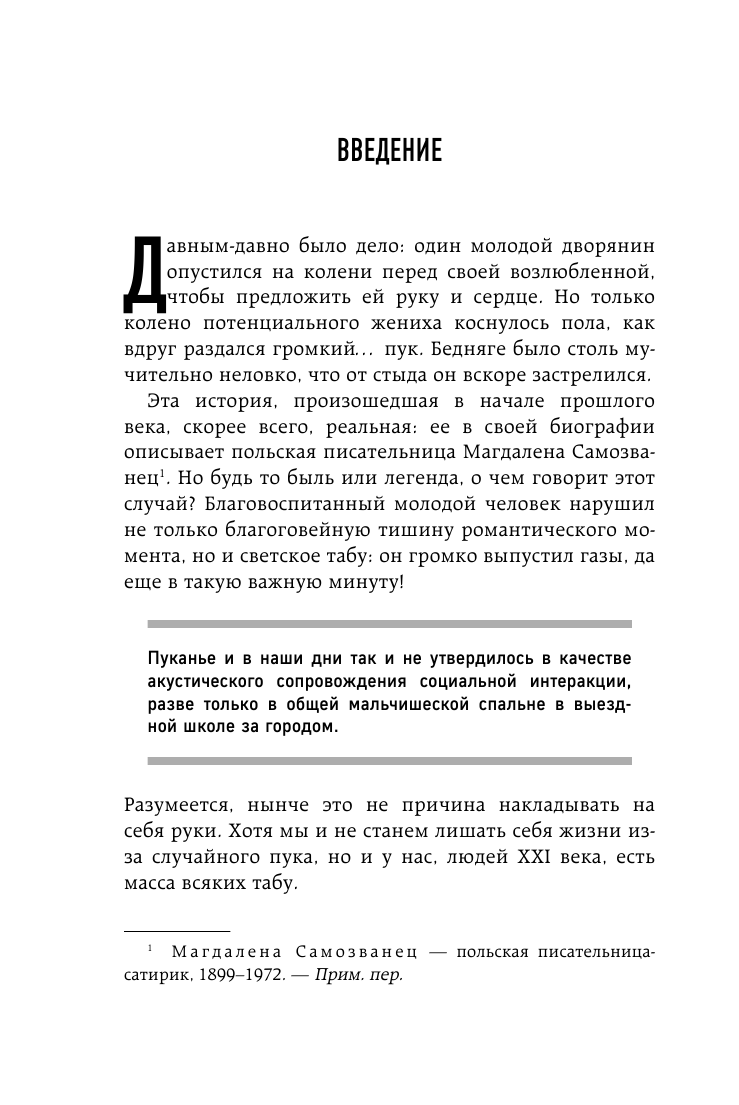 ВВЕДЕНИЕ

Давным-давно было дело: один молодой дворянин опустился на колени перед своей возлюбленной, чтобы предложить ей руку и сердце. Но только колено потенциального жениха коснулось пола, как вдруг раздался громкий... пук. Бедняге было столь мучительно неловко, что от стыда он вскоре застрелился.

Эта история, произошедшая в начале прошлого века, скорее всего, реальная: ее в своей биографии описывает польская писательница Магдалена Самозванец$^1$. Но будь то быль или легенда, о чем говорит этот случай? Благовоспитанный молодой человек нарушил не только благоговейную тишину романтического момента, но и светское табу: он громко выпустил газы, да еще в такую важную минуту!

Пуканье и в наши дни так и не утвердилось в качестве акустического сопровождения социальной интеракции, разве только в общей мальчишеской спальне в выездной школе за городом.

Разумеется, нынче это не причина накладывать на себя руки. Хотя мы и не станем лишать себя жизни из-за случайного пука, но и у нас, людей XXI века, есть масса всяких табу.

$^1$ Магдалена Самозванец — польская писательница-сатирик, 1899–1972. — Прим. пер.